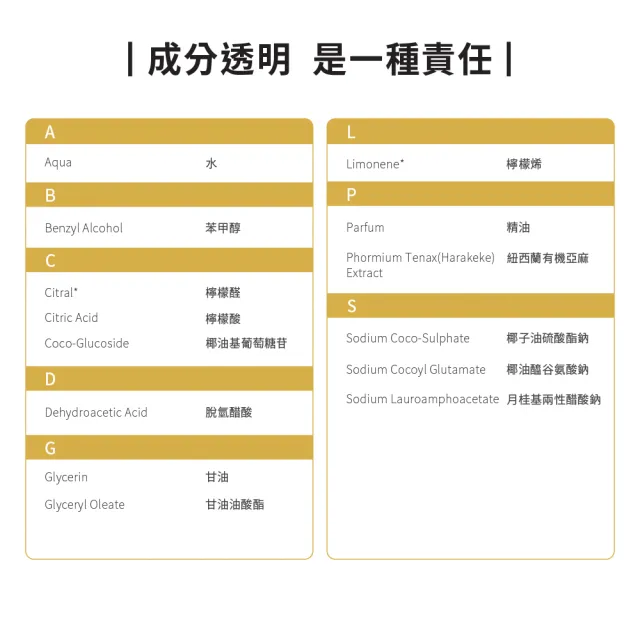 | 成分透明 是一種責任 |

A

Aqua 水

B

Benzyl Alcohol 苯甲醇

C

Citral* 檸檬醛

Citric Acid 檸檬酸

Coco-Glucoside 椰油基葡萄糖苷

D

Dehydroacetic Acid 脫氫醋酸

G

Glycerin 甘油

Glyceryl Oleate 甘油油酸酯

L

Limonene* 檸檬烯

P

Parfum 精油

Phormium Tenax(Harakeke) Extract 紐西蘭有機亞麻

S

Sodium Coco-Sulphate 椰子油硫酸酯鈉

Sodium Cocoyl Glutamate 椰油醯谷氨酸鈉

Sodium Lauroamphoacetate 月桂基兩性醋酸鈉